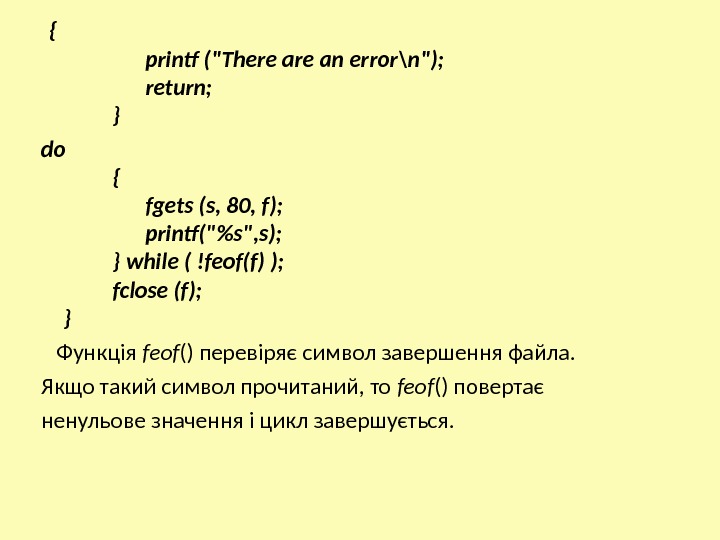 {
printf ("There are an error\n");
return;
}
do
{
fgets (s, 80, f);
printf("%s",s);
} while ( !feof(f) );
fclose (f);
}

Функція feof() перевіряє символ завершення файла. Якщо такий символ прочитаний, то feof() повертає ненульове значення і цикл завершується.